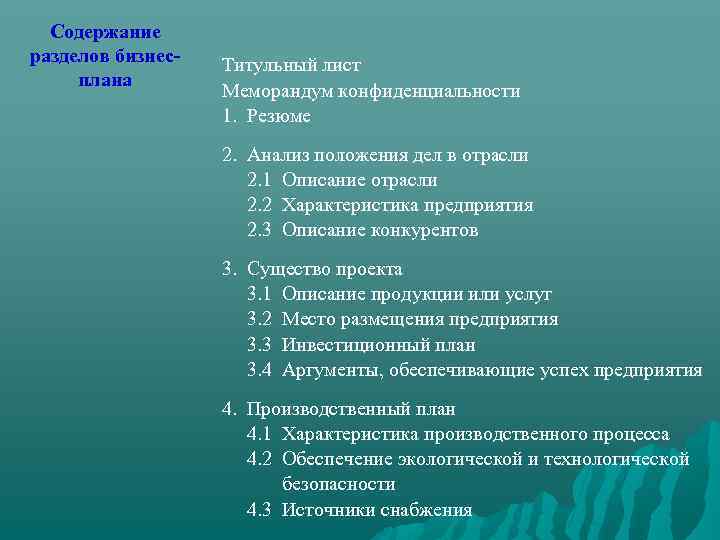 Содержание разделов бизнес-плана

Титульный лист
Меморандум конфиденциальности
1. Резюме

2. Анализ положения дел в отрасли
2.1 Описание отрасли
2.2 Характеристика предприятия
2.3 Описание конкурентов

3. Существо проекта
3.1 Описание продукции или услуг
3.2 Место размещения предприятия
3.3 Инвестиционный план
3.4 Аргументы, обеспечивающие успех предприятия

4. Производственный план
4.1 Характеристика производственного процесса
4.2 Обеспечение экологической и технологической безопасности
4.3 Источники снабжения